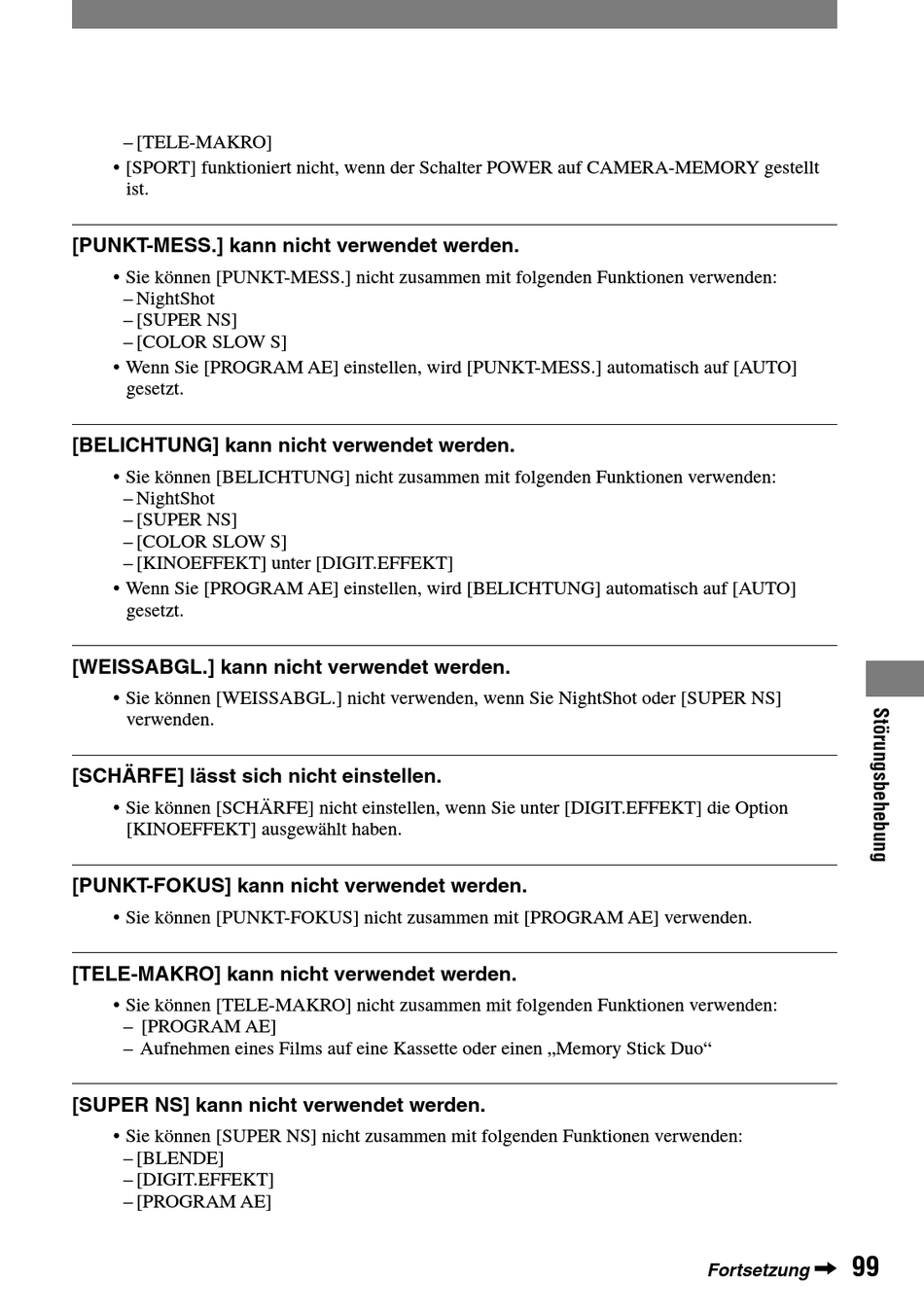 – [TELE-MAKRO]
• [SPORT] funktioniert nicht, wenn der Schalter POWER auf CAMERA-MEMORY gestellt ist.

[PUNKT-MESS.] kann nicht verwendet werden.

• Sie können [PUNKT-MESS.] nicht zusammen mit folgenden Funktionen verwenden:
– NightShot
– [SUPER NS]
– [COLOR SLOW S]
• Wenn Sie [PROGRAM AE] einstellen, wird [PUNKT-MESS.] automatisch auf [AUTO] gesetzt.

[BELICHTUNG] kann nicht verwendet werden.

• Sie können [BELICHTUNG] nicht zusammen mit folgenden Funktionen verwenden:
– NightShot
– [SUPER NS]
– [COLOR SLOW S]
– [KINOEFFEKT] unter [DIGIT.EFFEKT]
• Wenn Sie [PROGRAM AE] einstellen, wird [BELICHTUNG] automatisch auf [AUTO] gesetzt.

[WEISSABGL.] kann nicht verwendet werden.

• Sie können [WEISSABGL.] nicht verwenden, wenn Sie NightShot oder [SUPER NS] verwenden.

[SCHÄRFE] lässt sich nicht einstellen.

• Sie können [SCHÄRFE] nicht einstellen, wenn Sie unter [DIGIT.EFFEKT] die Option [KINOEFFEKT] ausgewählt haben.

[PUNKT-FOKUS] kann nicht verwendet werden.

• Sie können [PUNKT-FOKUS] nicht zusammen mit [PROGRAM AE] verwenden.

[TELE-MAKRO] kann nicht verwendet werden.

• Sie können [TELE-MAKRO] nicht zusammen mit folgenden Funktionen verwenden:
– [PROGRAM AE]
– Aufnehmen eines Films auf eine Kassette oder einen „Memory Stick Duo“

[SUPER NS] kann nicht verwendet werden.

• Sie können [SUPER NS] nicht zusammen mit folgenden Funktionen verwenden:
– [BLENDE]
– [DIGIT.EFFEKT]
– [PROGRAM AE]

Störungsbehebung

Fortsetzung ➡ 99